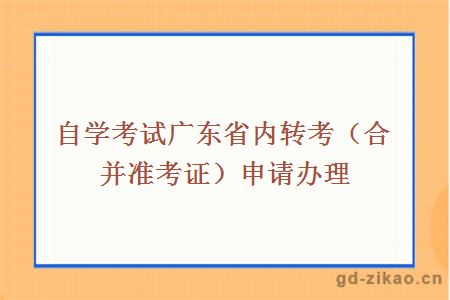 自学考试广东省内转考（合并准考证）申请办理

gd-zikao.cn